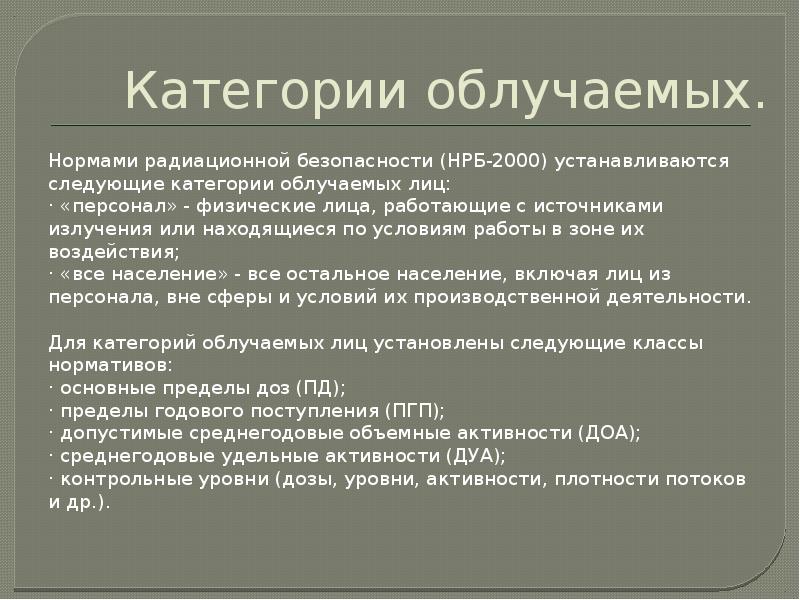 Категории облучаемых.

Нормами радиационной безопасности (НРБ-2000) устанавливаются следующие категории облучаемых лиц:
· «персонал» - физические лица, работающие с источниками излучения или находящиеся по условиям работы в зоне их воздействия;
· «все население» - все остальное население, включая лиц из персонала, вне сферы и условий их производственной деятельности.

Для категорий облучаемых лиц установлены следующие классы нормативов:
· основные пределы доз (ПД);
· пределы годового поступления (ПГП);
· допустимые среднегодовые объемные активности (ДОА);
· среднегодовые удельные активности (ДУА);
· контрольные уровни (дозы, уровни, активности, плотности потоков и др.).